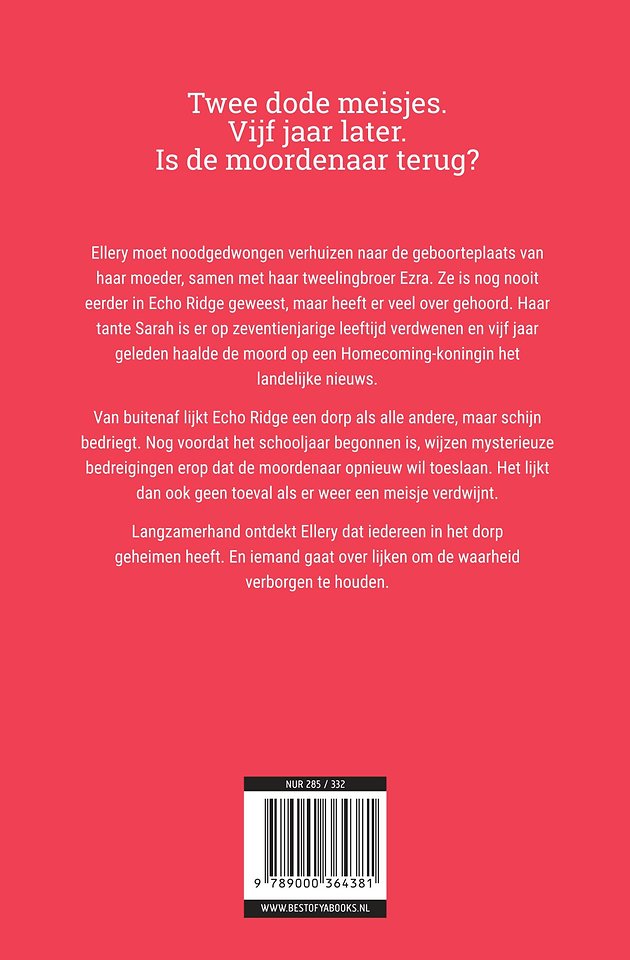 Twee dode meisjes.
Vijf jaar later.
Is de moordenaar terug?

Ellery moet noodgedwongen verhuizen naar de geboorteplaats van haar moeder, samen met haar tweelingbroer Ezra. Ze is nog nooit eerder in Echo Ridge geweest, maar heeft er veel over gehoord. Haar tante Sarah is er op zeventienjarige leeftijd verdwenen en vijf jaar geleden haalde de moord op een Homecoming-koningin het landelijke nieuws.

Van buitenaf lijkt Echo Ridge een dorp als alle andere, maar schijn bedriegt. Nog voordat het schooljaar begonnen is, wijzen mysterieuze bedreigingen erop dat de moordenaar opnieuw wil toeslaan. Het lijkt dan ook geen toeval als er weer een meisje verdwijnt.

Langzamerhand ontdekt Ellery dat iedereen in het dorp geheimen heeft. En iemand gaat over lijken om de waarheid verborgen te houden.

NUR 285 / 332

9 789000 364381

WWW.BESTOFYABOOKS.NL